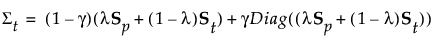 $\Sigma_t = (1-\gamma)(\lambda \mathbf{S}_p + (1-\lambda)\mathbf{S}_t) + \gamma Diag((\lambda \mathbf{S}_p + (1-\lambda)\mathbf{S}_t))$